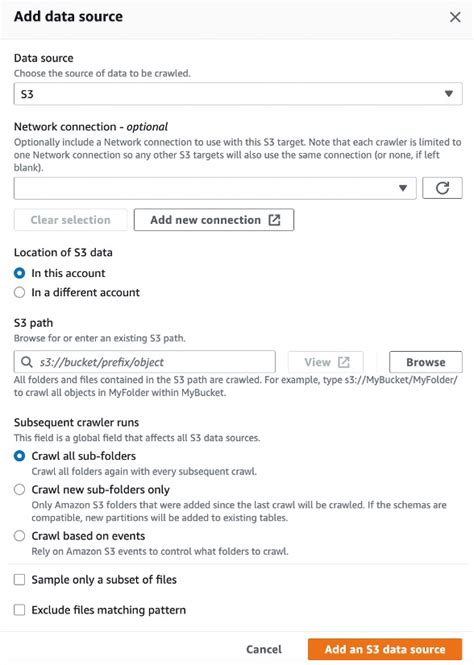 Add data source

Data source
Choose the source of data to be crawled.

S3

Network connection - optional
Optionally include a Network connection to use with this S3 target. Note that each crawler is limited to one Network connection so any other S3 targets will also use the same connection (or none, if left blank).

Clear selection

Add new connection

Location of S3 data

In this account

In a different account

S3 path
Browse for or enter an existing S3 path.

s3://bucket/prefix/object

View

Browse

All folders and files contained in the S3 path are crawled. For example, type s3://MyBucket/MyFolder/ to crawl all objects in MyFolder within MyBucket.

Subsequent crawler runs
This field is a global field that affects all S3 data sources.

Crawl all sub-folders
Crawl all folders again with every subsequent crawl.

Crawl new sub-folders only
Only Amazon S3 folders that were added since the last crawl will be crawled. If the schemas are compatible, new partitions will be added to existing tables.

Crawl based on events
Rely on Amazon S3 events to control what folders to crawl.

Sample only a subset of files

Exclude files matching pattern

Cancel

Add an S3 data source